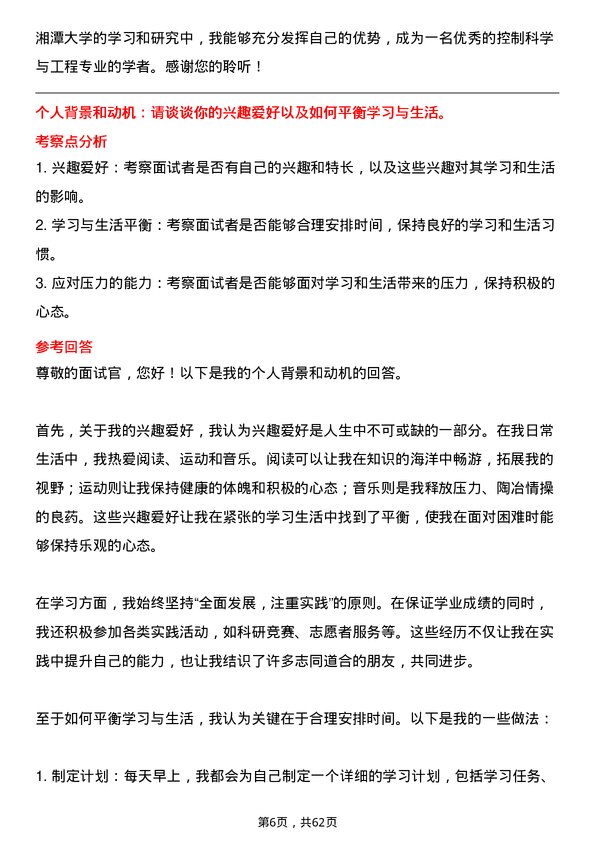 湘潭大学的学习和研究中，我能够充分发挥自己的优势，成为一名优秀的控制科学与工程专业的学者。感谢您的聆听！

个人背景和动机：请谈谈你的兴趣爱好以及如何平衡学习与生活。

考察点分析

1. 兴趣爱好：考察面试者是否有自己的兴趣和特长，以及这些兴趣对其学习和生活的影响。

2. 学习与生活平衡：考察面试者是否能够合理安排时间，保持良好的学习和生活习惯。

3. 应对压力的能力：考察面试者是否能够面对学习和生活带来的压力，保持积极的心态。

参考回答

尊敬的面试官，您好！以下是我的个人背景和动机的回答。

首先，关于我的兴趣爱好，我认为兴趣爱好是人生中不可或缺的一部分。在我日常生活中，我热爱阅读、运动和音乐。阅读可以让我在知识的海洋中畅游，拓展我的视野；运动则让我保持健康的体魄和积极的心态；音乐则是我释放压力、陶冶情操的良药。这些兴趣爱好让我在紧张的学习生活中找到了平衡，使我在面对困难时能够保持乐观的心态。

在学习方面，我始终坚持“全面发展，注重实践”的原则。在保证学业成绩的同时，我还积极参加各类实践活动，如科研竞赛、志愿者服务等。这些经历不仅让我在实践中提升自己的能力，也让我结识了许多志同道合的朋友，共同进步。

至于如何平衡学习与生活，我认为关键在于合理安排时间。以下是我的一些做法：

1. 制定计划：每天早上，我都会为自己制定一个详细的学习计划，包括学习任务、

第6页，共62页